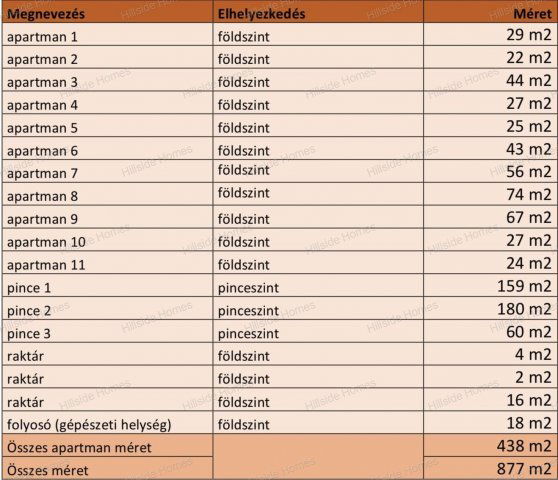 | Megnevezés | Elhelyezkedés | Méret |
|---|---|---|
| apartman 1 | földszint | 29 m2 |
| apartman 2 | földszint | 22 m2 |
| apartman 3 | földszint | 44 m2 |
| apartman 4 | földszint | 27 m2 |
| apartman 5 | földszint | 25 m2 |
| apartman 6 | földszint | 43 m2 |
| apartman 7 | földszint | 56 m2 |
| apartman 8 | földszint | 74 m2 |
| apartman 9 | földszint | 67 m2 |
| apartman 10 | földszint | 27 m2 |
| apartman 11 | földszint | 24 m2 |
| pince 1 | pinceszint | 159 m2 |
| pince 2 | pinceszint | 180 m2 |
| pince 3 | pinceszint | 60 m2 |
| raktár | földszint | 4 m2 |
| raktár | földszint | 2 m2 |
| raktár | földszint | 16 m2 |
| folyosó (gépészeti helység) | földszint | 18 m2 |
| Összes apartman méret | | 438 m2 |
| Összes méret | | 877 m2 |

Hillside Homes